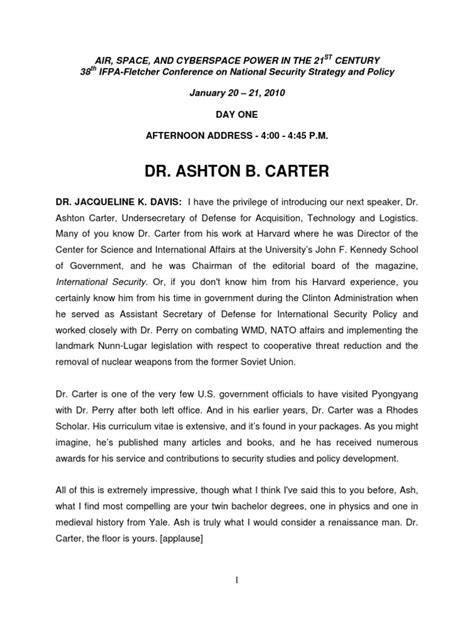 AIR, SPACE, AND CYBERSPACE POWER IN THE 21$^{ST}$ CENTURY
38$^{th}$ IFPA-Fletcher Conference on National Security Strategy and Policy

January 20 – 21, 2010

DAY ONE

AFTERNOON ADDRESS - 4:00 - 4:45 P.M.

DR. ASHTON B. CARTER

DR. JACQUELINE K. DAVIS: I have the privilege of introducing our next speaker, Dr. Ashton Carter, Undersecretary of Defense for Acquisition, Technology and Logistics. Many of you know Dr. Carter from his work at Harvard where he was Director of the Center for Science and International Affairs at the University's John F. Kennedy School of Government, and he was Chairman of the editorial board of the magazine, International Security. Or, if you don't know him from his Harvard experience, you certainly know him from his time in government during the Clinton Administration when he served as Assistant Secretary of Defense for International Security Policy and worked closely with Dr. Perry on combating WMD, NATO affairs and implementing the landmark Nunn-Lugar legislation with respect to cooperative threat reduction and the removal of nuclear weapons from the former Soviet Union.

Dr. Carter is one of the very few U.S. government officials to have visited Pyongyang with Dr. Perry after both left office. And in his earlier years, Dr. Carter was a Rhodes Scholar. His curriculum vitae is extensive, and it's found in your packages. As you might imagine, he's published many articles and books, and he has received numerous awards for his service and contributions to security studies and policy development.

All of this is extremely impressive, though what I think I've said this to you before, Ash, what I find most compelling are your twin bachelor degrees, one in physics and one in medieval history from Yale. Ash is truly what I would consider a renaissance man. Dr. Carter, the floor is yours. [applause]

1